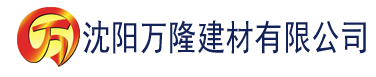 万 沈阳万隆建材有限公司